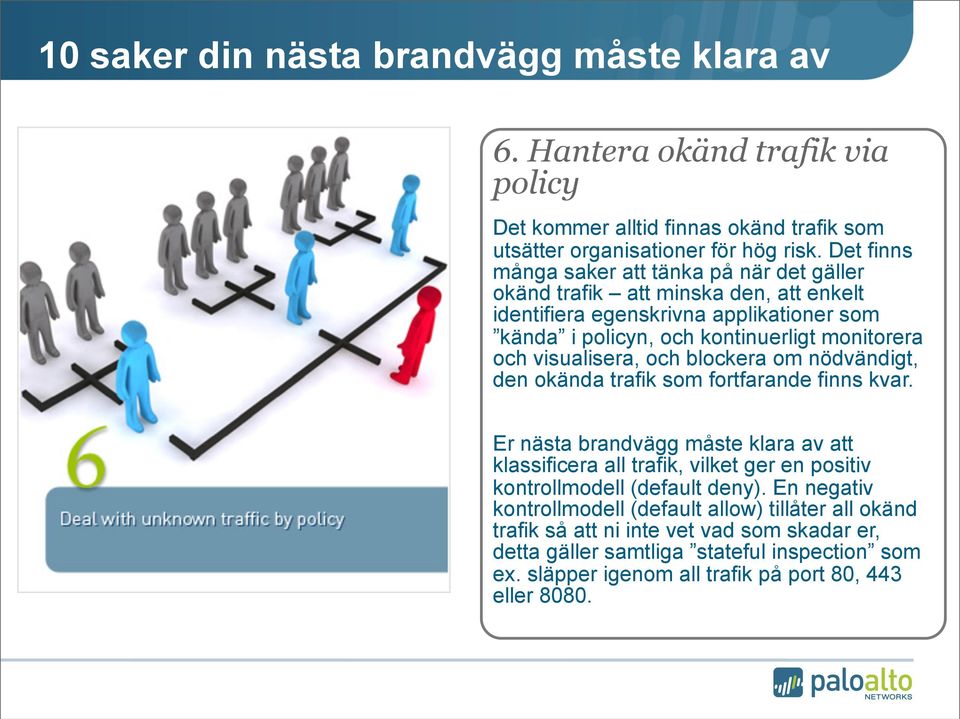 10 saker din nästa brandvägg måste klara av

6

Deal with unknown traffic by policy

6. Hantera okänd trafik via policy

Det kommer alltid finnas okänd trafik som utsätter organisationer för hög risk. Det finns många saker att tänka på när det gäller okänd trafik – att minska den, att enkelt identifiera egenskrivna applikationer som ”kända” i policyn, och kontinuerligt monitorera och visualisera, och blockera om nödvändigt, den okända trafik som fortfarande finns kvar.

Er nästa brandvägg måste klara av att klassificera all trafik, vilket ger en positiv kontrollmodell (default deny). En negativ kontrollmodell (default allow) tillåter all okänd trafik så att ni inte vet vad som skadar er, detta gäller samtliga ”stateful inspection” som ex. släpper igenom all trafik på port 80, 443 eller 8080.

paloalto NETWORKS